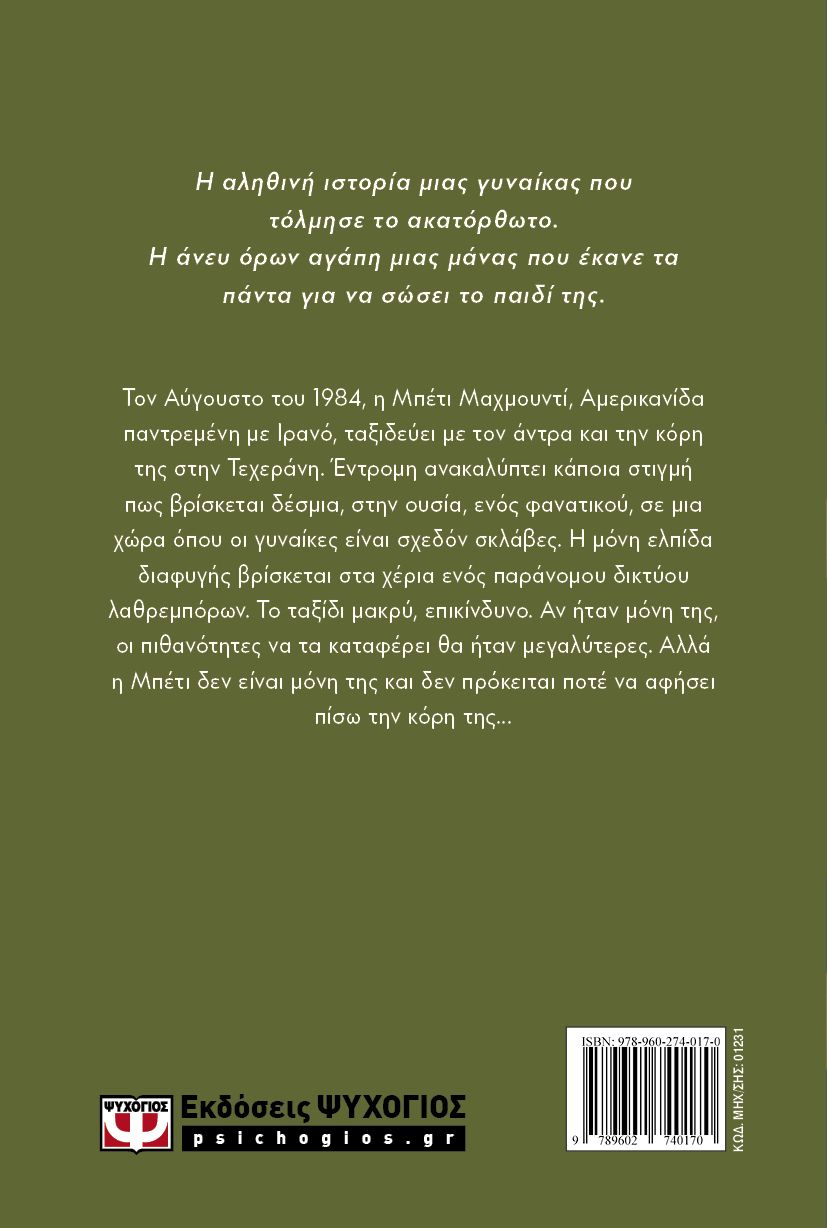 Η αληθινή ιστορία μιας γυναίκας που τόλμησε το ακατόρθωτο.
Η άνευ όρων αγάπη μιας μάνας που έκανε τα πάντα για να σώσει το παιδί της.

Τον Αύγουστο του 1984, η Μπέτι Μαχμουντί, Αμερικανίδα παντρεμένη με Ιρανό, ταξιδεύει με τον άντρα και την κόρη της στην Τεχεράνη. Έντρομη ανακαλύπτει κάποια στιγμή πως βρίσκεται δέσμια, στην ουσία, ενός φανατικού, σε μια χώρα όπου οι γυναίκες είναι σχεδόν σκλάβες. Η μόνη ελπίδα διαφυγής βρίσκεται στα χέρια ενός παράνομου δικτύου λαθρεμπόρων. Το ταξίδι μακρύ, επικίνδυνο. Αν ήταν μόνη της, οι πιθανότητες να τα καταφέρει θα ήταν μεγαλύτερες. Αλλά η Μπέτι δεν είναι μόνη της και δεν πρόκειται ποτέ να αφήσει πίσω την κόρη της...

ΨΥΧΟΓΙΟΣ
Εκδόσεις ΨΥΧΟΓΙΟΣ
psichogios.gr

ISBN: 978-960-274-017-0
9 789602 740170
ΚΩΔ. ΜΗΧ/ΣΗΣ: 01231